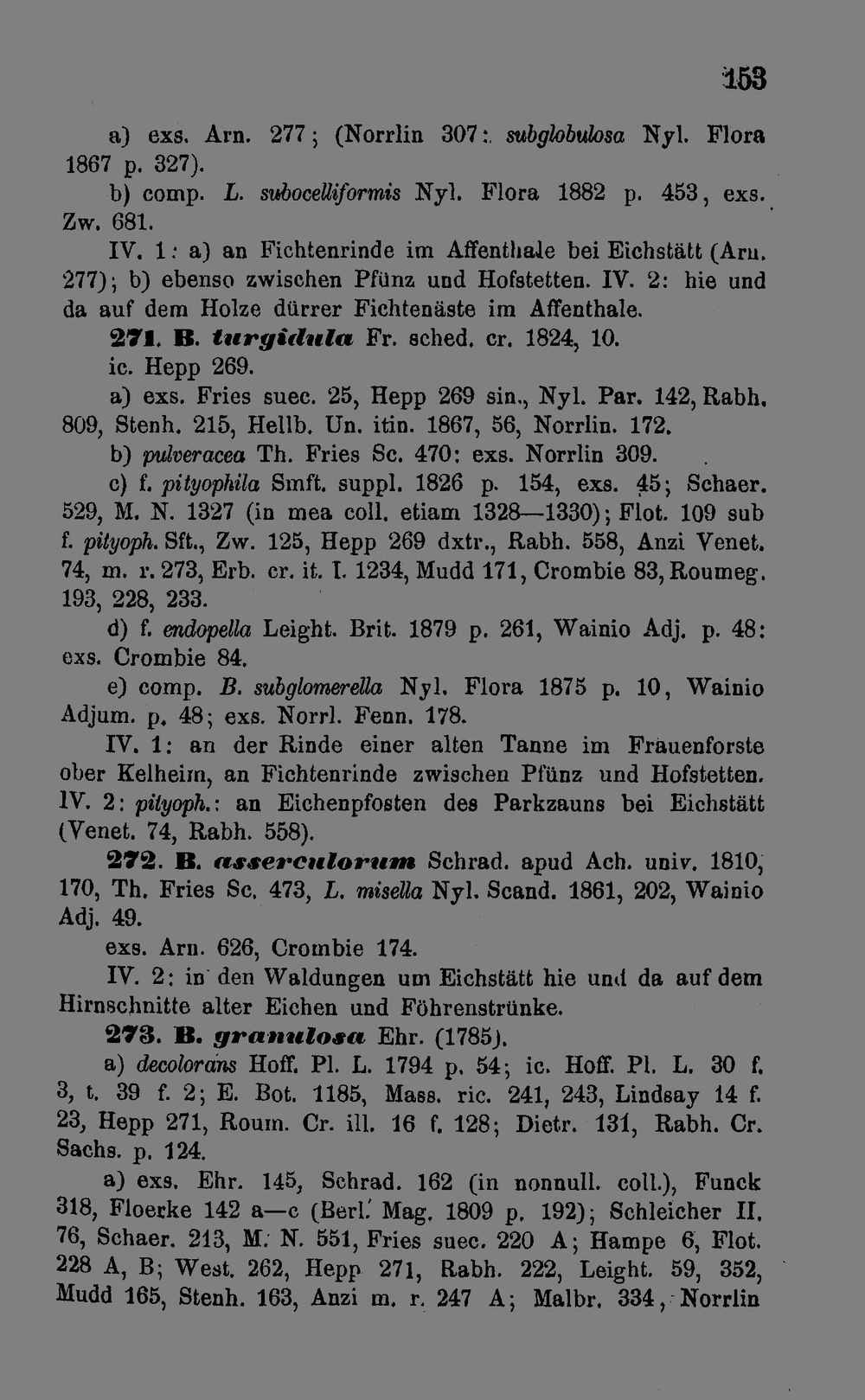 153

a) exs. Arn. 277; (Norrlin 307: subglobulosa Nyl. Flora 1867 p. 327).

b) comp. L. subocelliformis Nyl. Flora 1882 p. 453, exs. Zw. 681.

IV. 1: a) an Fichtenrinde im Affenthale bei Eichstätt (Arn. 277); b) ebenso zwischen Pfünz und Hofstetten. IV. 2: hie und da auf dem Holze dürrer Fichtenäste im Affenthale.

271. B. turgidula Fr. sched. cr. 1824, 10.

ic. Hepp 269.

a) exs. Fries suec. 25, Hepp 269 sin., Nyl. Par. 142, Rabh. 809, Stenh. 215, Hellb. Un. itin. 1867, 56, Norrlin. 172.

b) pulveracea Th. Fries Sc. 470: exs. Norrlin 309.

c) f. pityophila Smft. suppl. 1826 p. 154, exs. 45; Schaer. 529, M. N. 1327 (in mea coll. etiam 1328—1330); Flot. 109 sub f. pityoph. Sft., Zw. 125, Hepp 269 dxtr., Rabh. 558, Anzi Venet. 74, m. r. 273, Erb. cr. it. I. 1234, Mudd 171, Crombie 83, Roumeg. 193, 228, 233.

d) f. endopella Leight. Brit. 1879 p. 261, Wainio Adj. p. 48: exs. Crombie 84.

e) comp. B. subglomerella Nyl. Flora 1875 p. 10, Wainio Adjum. p. 48; exs. Norrl. Fenn. 178.

IV. 1: an der Rinde einer alten Tanne im Frauenforste ober Kelheim, an Fichtenrinde zwischen Pfünz und Hofstetten. IV. 2: pityoph.: an Eichenpfosten des Parkzauns bei Eichstätt (Venet. 74, Rabh. 558).

272. B. asserculorum Schrad. apud Ach. univ. 1810, 170, Th. Fries Sc. 473, L. misella Nyl. Scand. 1861, 202, Wainio Adj. 49.

exs. Arn. 626, Crombie 174.

IV. 2: in den Waldungen um Eichstätt hie und da auf dem Hirnschnitte alter Eichen und Föhrenstrünke.

273. B. granulosa Ehr. (1785).

a) decolorans Hoff. Pl. L. 1794 p. 54; ic. Hoff. Pl. L. 30 f. 3, t. 39 f. 2; E. Bot. 1185, Mass. ric. 241, 243, Lindsay 14 f. 23, Hepp 271, Roum. Cr. ill. 16 f. 128; Dietr. 131, Rabh. Cr. Sachs. p. 124.

a) exs. Ehr. 145, Schrad. 162 (in nonnull. coll.), Funck 318, Floerke 142 a—c (Berl. Mag. 1809 p. 192); Schleicher II. 76, Schaer. 213, M. N. 551, Fries suec. 220 A; Hampe 6, Flot. 228 A, B; West. 262, Hepp 271, Rabh. 222, Leight. 59, 352, Mudd 165, Stenh. 163, Anzi m. r. 247 A; Malbr. 334, Norrlin